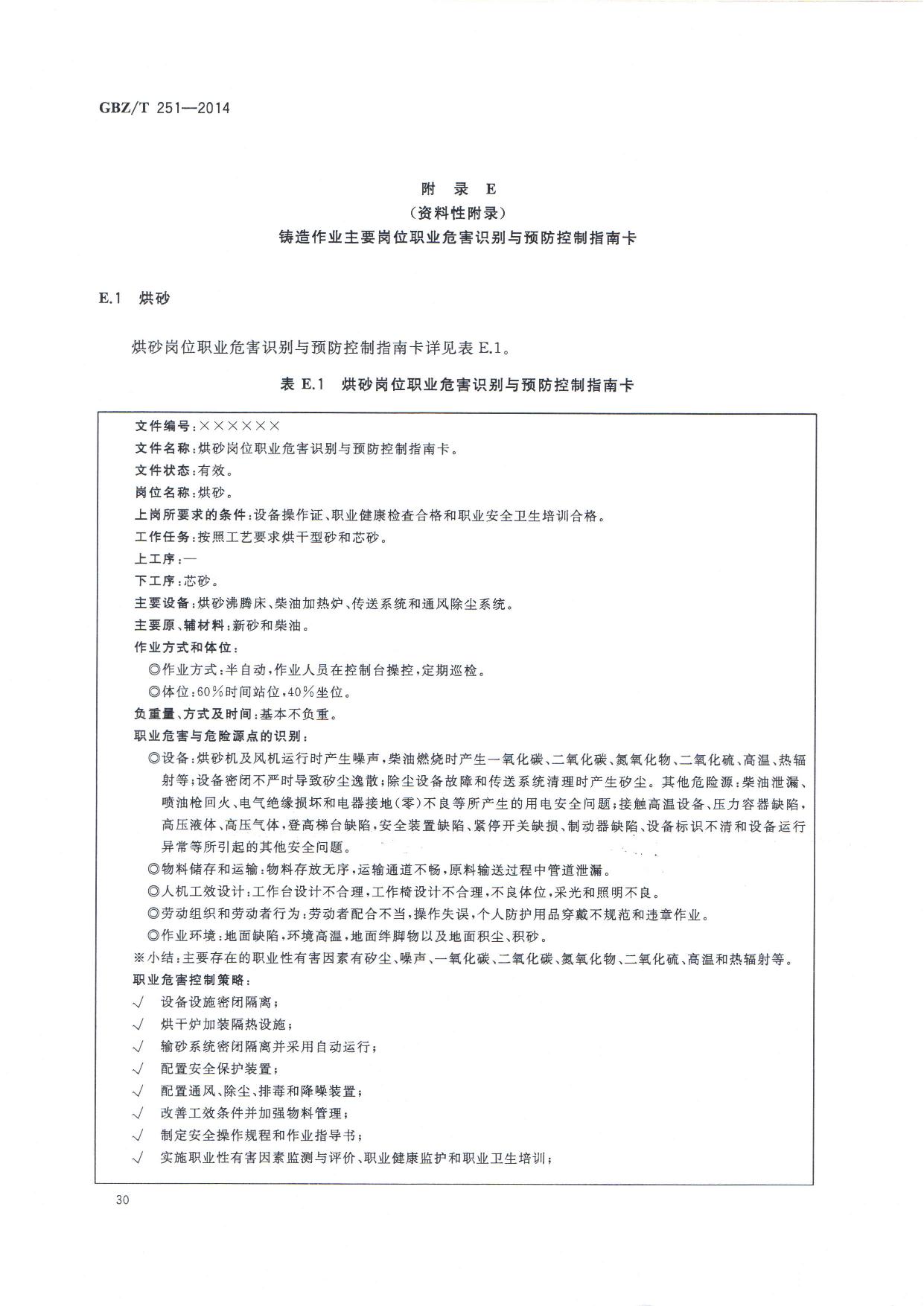 GBZ/T 251—2014

附 录 E
（资料性附录）
铸造作业主要岗位职业危害识别与预防控制指南卡

E.1 烘砂

烘砂岗位职业危害识别与预防控制指南卡详见表 E.1。

表 E.1 烘砂岗位职业危害识别与预防控制指南卡

文件编号：××××××
文件名称：烘砂岗位职业危害识别与预防控制指南卡。
文件状态：有效。
岗位名称：烘砂。
上岗所要求的条件：设备操作证、职业健康检查合格和职业安全卫生培训合格。
工作任务：按照工艺要求烘干型砂和芯砂。
上工序：—
下工序：芯砂。
主要设备：烘砂沸腾床、柴油加热炉、传送系统和通风除尘系统。
主要原、辅材料：新砂和柴油。
作业方式和体位：
◎作业方式：半自动，作业人员在控制台操控，定期巡检。
◎体位：60％时间站位，40％坐位。
负重量、方式及时间：基本不负重。
职业危害与危险源点的识别：
◎设备：烘砂机及风机运行时产生噪声，柴油燃烧时产生一氧化碳、二氧化碳、氮氧化物、二氧化硫、高温、热辐射等；设备密闭不严时导致矽尘逸散；除尘设备故障和传送系统清理时产生矽尘。其他危险源：柴油泄漏、喷油枪回火、电气绝缘损坏和电器接地（零）不良等所产生的用电安全问题；接触高温设备、压力容器缺陷，高压液体、高压气体，登高梯台缺陷，安全装置缺陷、紧停开关缺损、制动器缺陷、设备标识不清和设备运行异常等所引起的其他安全问题。
◎物料储存和运输：物料存放无序，运输通道不畅，原料输送过程中管道泄漏。
◎人机工效设计：工作台设计不合理，工作椅设计不合理，不良体位，采光和照明不良。
◎劳动组织和劳动者行为：劳动者配合不当，操作失误，个人防护用品穿戴不规范和违章作业。
◎作业环境：地面缺陷，环境高温，地面绊脚物以及地面积尘、积砂。
※小结：主要存在的职业性有害因素有矽尘、噪声、一氧化碳、二氧化碳、氮氧化物、二氧化硫、高温和热辐射等。
职业危害控制策略：
√ 设备设施密闭隔离；
√ 烘干炉加装隔热设施；
√ 输砂系统密闭隔离并采用自动运行；
√ 配置安全保护装置；
√ 配置通风、除尘、排毒和降噪装置；
√ 改善工效条件并加强物料管理；
√ 制定安全操作规程和作业指导书；
√ 实施职业性有害因素监测与评价、职业健康监护和职业卫生培训；

30